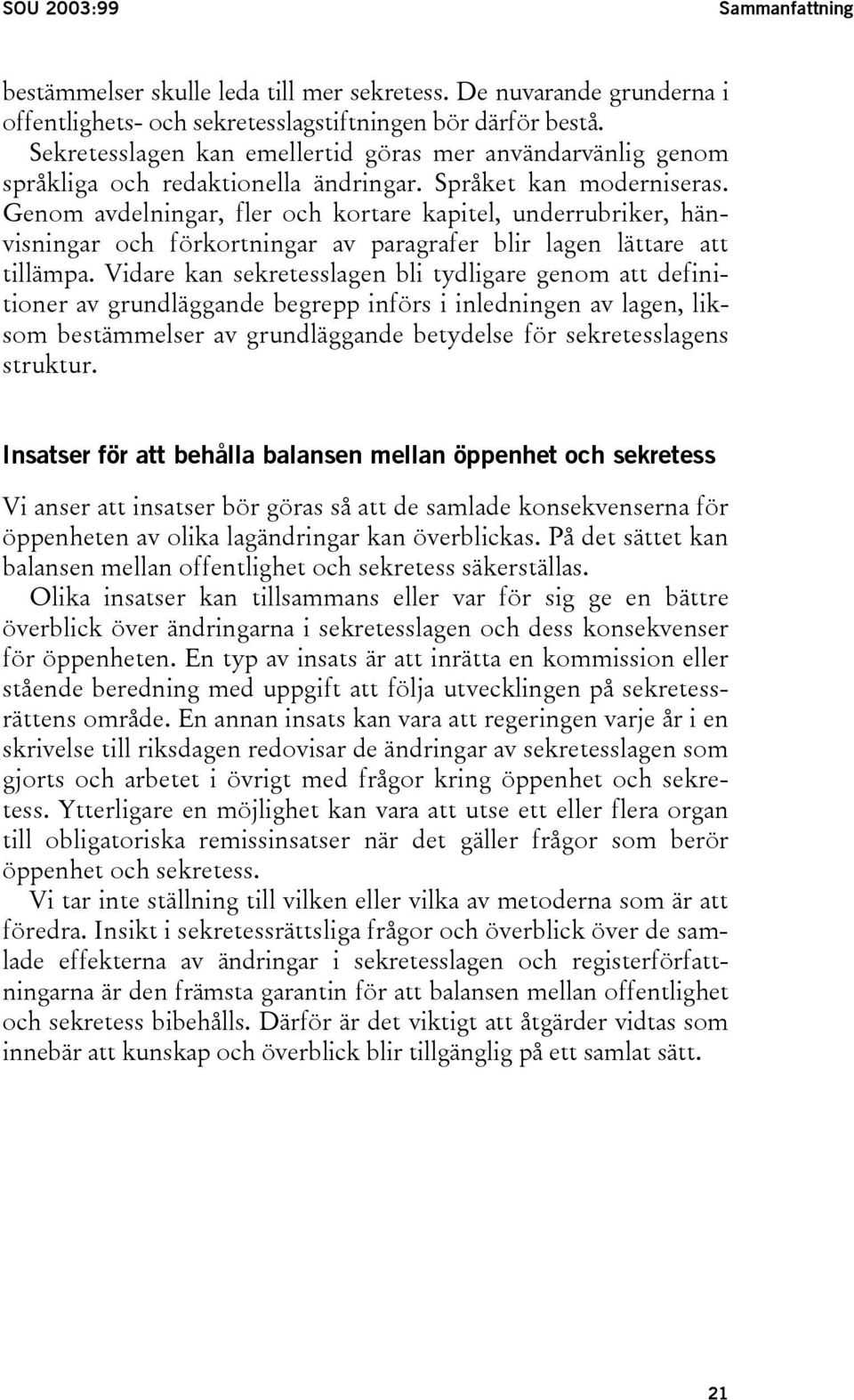 SOU 2003:99 Sammanfattning

bestämmelser skulle leda till mer sekretess. De nuvarande grunderna i offentlighets- och sekretesslagstiftningen bör därför bestå.

Sekretesslagen kan emellertid göras mer användarvänlig genom språkliga och redaktionella ändringar. Språket kan moderniseras. Genom avdelningar, fler och kortare kapitel, underrubriker, hänvisningar och förkortningar av paragrafer blir lagen lättare att tillämpa. Vidare kan sekretesslagen bli tydligare genom att definitioner av grundläggande begrepp införs i inledningen av lagen, liksom bestämmelser av grundläggande betydelse för sekretesslagens struktur.

Insatser för att behålla balansen mellan öppenhet och sekretess

Vi anser att insatser bör göras så att de samlade konsekvenserna för öppenheten av olika lagändringar kan överblickas. På det sättet kan balansen mellan offentlighet och sekretess säkerställas.

Olika insatser kan tillsammans eller var för sig ge en bättre överblick över ändringarna i sekretesslagen och dess konsekvenser för öppenheten. En typ av insats är att inrätta en kommission eller stående beredning med uppgift att följa utvecklingen på sekretessrättens område. En annan insats kan vara att regeringen varje år i en skrivelse till riksdagen redovisar de ändringar av sekretesslagen som gjorts och arbetet i övrigt med frågor kring öppenhet och sekretess. Ytterligare en möjlighet kan vara att utse ett eller flera organ till obligatoriska remissinsatser när det gäller frågor som berör öppenhet och sekretess.

Vi tar inte ställning till vilken eller vilka av metoderna som är att föredra. Insikt i sekretessrättsliga frågor och överblick över de samlade effekterna av ändringar i sekretesslagen och registerförfattningarna är den främsta garantin för att balansen mellan offentlighet och sekretess bibehålls. Därför är det viktigt att åtgärder vidtas som innebär att kunskap och överblick blir tillgänglig på ett samlat sätt.

21